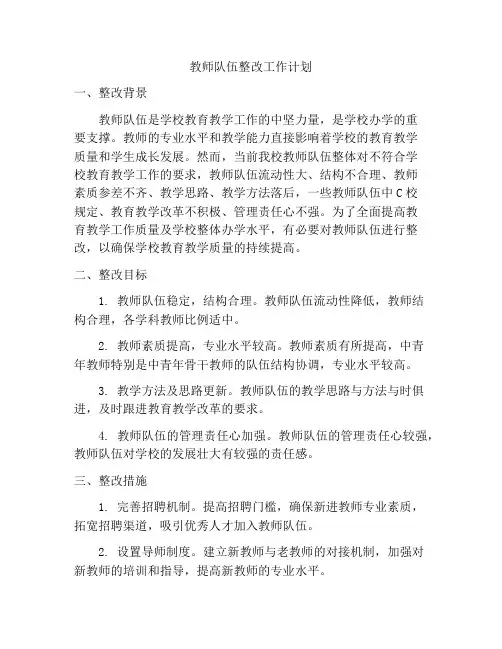 教师队伍整改工作计划

一、整改背景

教师队伍是学校教育教学工作的中坚力量，是学校办学的重要支撑。教师的专业水平和教学能力直接影响着学校的教育教学质量和学生成长发展。然而，当前我校教师队伍整体对不符合学校教育教学工作的要求，教师队伍流动性大、结构不合理、教师素质参差不齐、教学思路、教学方法落后，一些教师队伍中C校规定、教育教学改革不积极、管理责任心不强。为了全面提高教育教学工作质量及学校整体办学水平，有必要对教师队伍进行整改，以确保学校教育教学质量的持续提高。

二、整改目标

1. 教师队伍稳定，结构合理。教师队伍流动性降低，教师结构合理，各学科教师比例适中。

2. 教师素质提高，专业水平较高。教师素质有所提高，中青年教师特别是中青年骨干教师的队伍结构协调，专业水平较高。

3. 教学方法及思路更新。教师队伍的教学思路与方法与时俱进，及时跟进教育教学改革的要求。

4. 教师队伍的管理责任心加强。教师队伍的管理责任心较强，教师队伍对学校的发展壮大有较强的责任感。

三、整改措施

1. 完善招聘机制。提高招聘门槛，确保新进教师专业素质，拓宽招聘渠道，吸引优秀人才加入教师队伍。

2. 设置导师制度。建立新教师与老教师的对接机制，加强对新教师的培训和指导，提高新教师的专业水平。